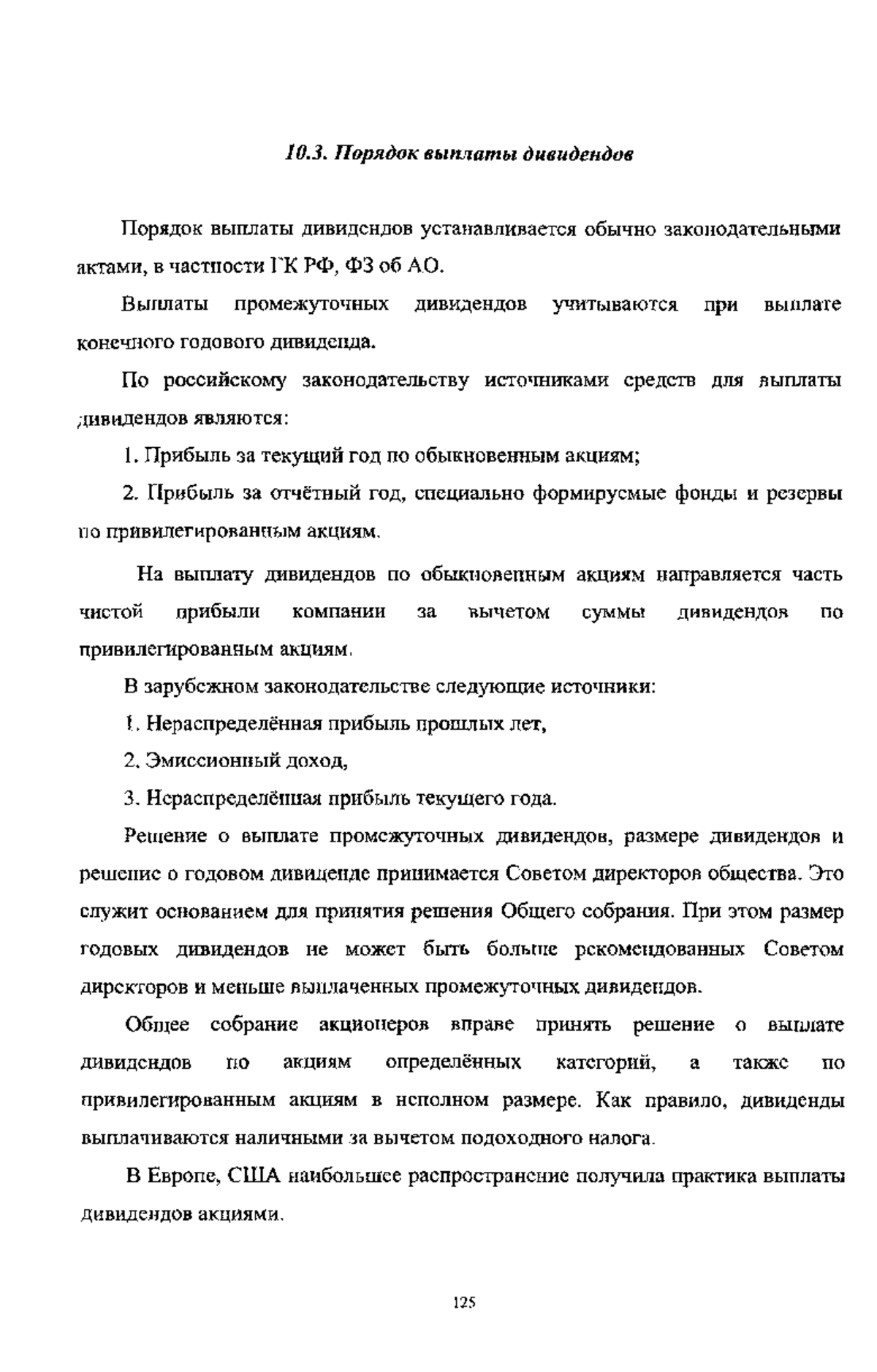 10.3. Порядок выплаты дивидендов

Порядок выплаты дивидендов устанавливается обычно законодательными актами, в частности ГК РФ, ФЗ об АО.

Выплаты промежуточных дивидендов учитываются при выплате конечного годового дивиденда.

По российскому законодательству источниками средств для выплаты дивидендов являются:

1. Прибыль за текущий год по обыкновенным акциям;

2. Прибыль за отчётный год, специально формируемые фонды и резервы по привилегированным акциям.

На выплату дивидендов по обыкновенным акциям направляется часть чистой прибыли компании за вычетом суммы дивидендов по привилегированным акциям.

В зарубежном законодательстве следующие источники:

1. Нераспределённая прибыль прошлых лет,

2. Эмиссионный доход,

3. Нераспределённая прибыль текущего года.

Решение о выплате промежуточных дивидендов, размере дивидендов и решение о годовом дивиденде принимается Советом директоров общества. Это служит основанием для принятия решения Общего собрания. При этом размер годовых дивидендов не может быть больше рекомендованных Советом директоров и меньше выплаченных промежуточных дивидендов.

Общее собрание акционеров вправе принять решение о выплате дивидендов по акциям определённых категорий, а также по привилегированным акциям в неполном размере. Как правило, дивиденды выплачиваются наличными за вычетом подоходного налога.

В Европе, США наибольшее распространение получила практика выплаты дивидендов акциями.

125